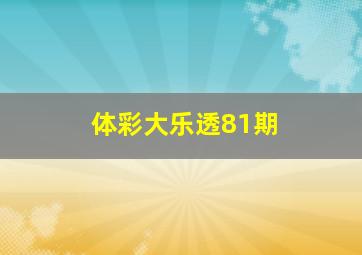 体彩大乐透81期